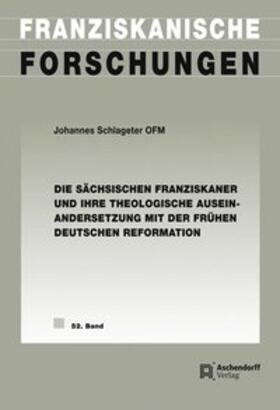 FRANZISKANISCHE
FORSCHUNGEN

Johannes Schlageter OFM

DIE SÄCHSISCHEN FRANZISKANER UND IHRE THEOLOGISCHE AUSEINANDERSETZUNG MIT DER FRÜHEN DEUTSCHEN REFORMATION

52. Band

Aschendorff Verlag